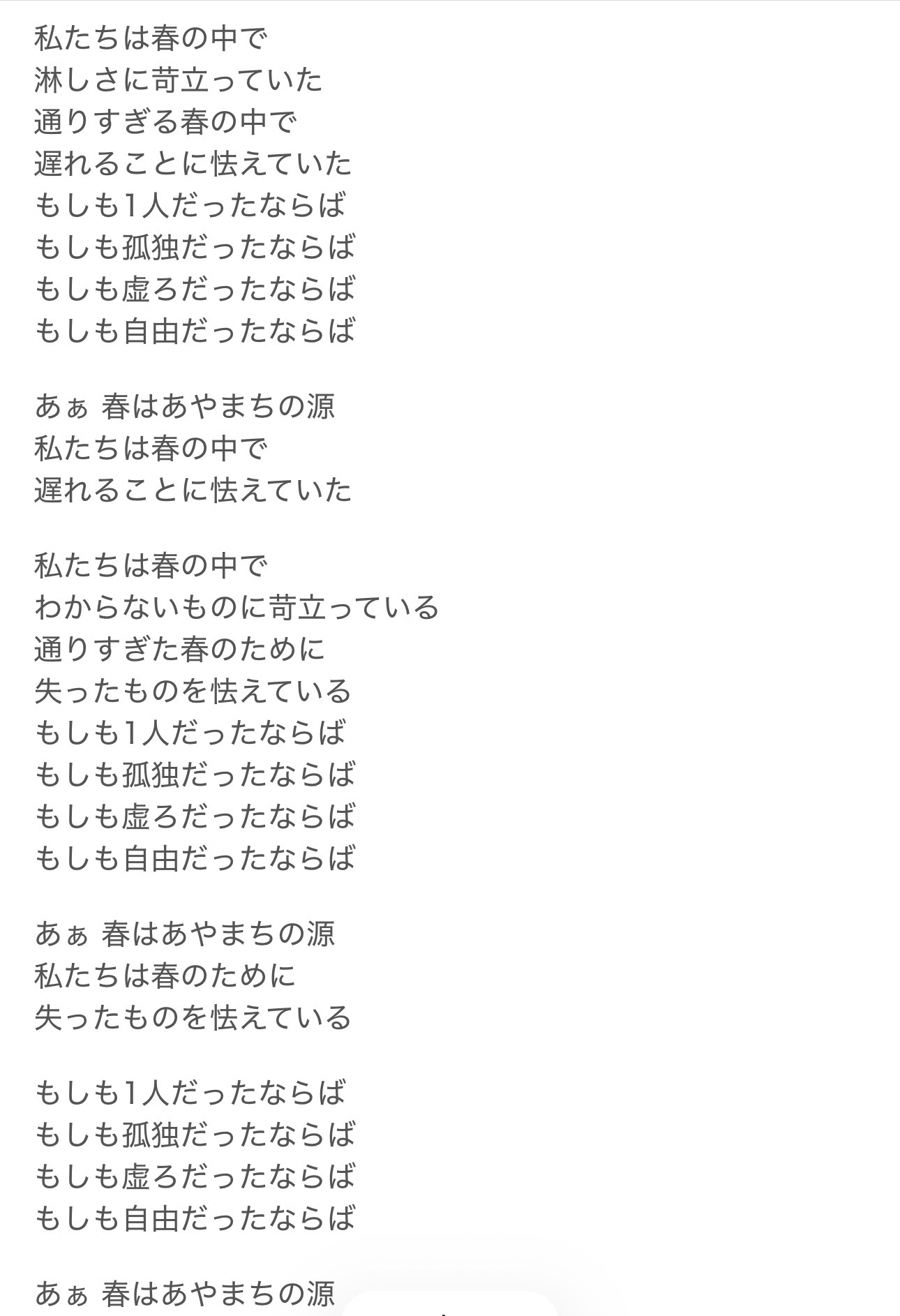 私たちは春の中で
淋しさに苛立っていた
通りすぎる春の中で
遅れることに怯えていた
もしも1人だったならば
もしも孤独だったならば
もしも虚ろだったならば
もしも自由だったならば

あぁ 春はあやまちの源
私たちは春の中で
遅れることに怯えていた

私たちは春の中で
わからないものに苛立っている
通りすぎた春のために
失ったものを怯えている
もしも1人だったならば
もしも孤独だったならば
もしも虚ろだったならば
もしも自由だったならば

あぁ 春はあやまちの源
私たちは春のために
失ったものを怯えている

もしも1人だったならば
もしも孤独だったならば
もしも虚ろだったならば
もしも自由だったならば

あぁ 春はあやまちの源